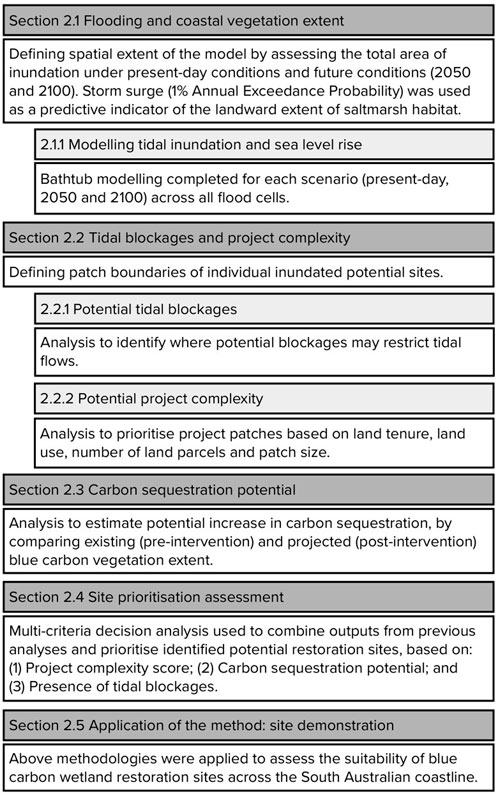 Section 2.1 Flooding and coastal vegetation extent

Defining spatial extent of the model by assessing the total area of inundation under present-day conditions and future conditions (2050 and 2100). Storm surge (1% Annual Exceedance Probability) was used as a predictive indicator of the landward extent of saltmarsh habitat.

2.1.1 Modelling tidal inundation and sea level rise

Bathtub modelling completed for each scenario (present-day, 2050 and 2100) across all flood cells.

Section 2.2 Tidal blockages and project complexity

Defining patch boundaries of individual inundated potential sites.

2.2.1 Potential tidal blockages

Analysis to identify where potential blockages may restrict tidal flows.

2.2.2 Potential project complexity

Analysis to prioritise project patches based on land tenure, land use, number of land parcels and patch size.

Section 2.3 Carbon sequestration potential

Analysis to estimate potential increase in carbon sequestration, by comparing existing (pre-intervention) and projected (post-intervention) blue carbon vegetation extent.

Section 2.4 Site prioritisation assessment

Multi-criteria decision analysis used to combine outputs from previous analyses and prioritise identified potential restoration sites, based on: (1) Project complexity score; (2) Carbon sequestration potential; and (3) Presence of tidal blockages.

Section 2.5 Application of the method: site demonstration

Above methodologies were applied to assess the suitability of blue carbon wetland restoration sites across the South Australian coastline.